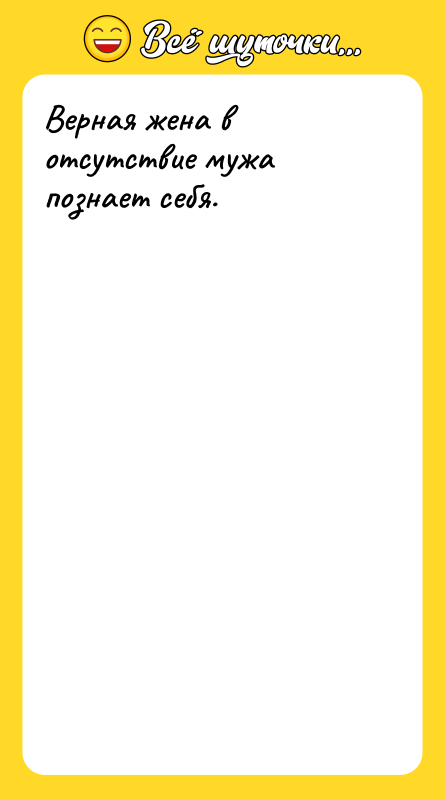 Всё шуточки...

Верная жена в отсутствие мужа познает себя.